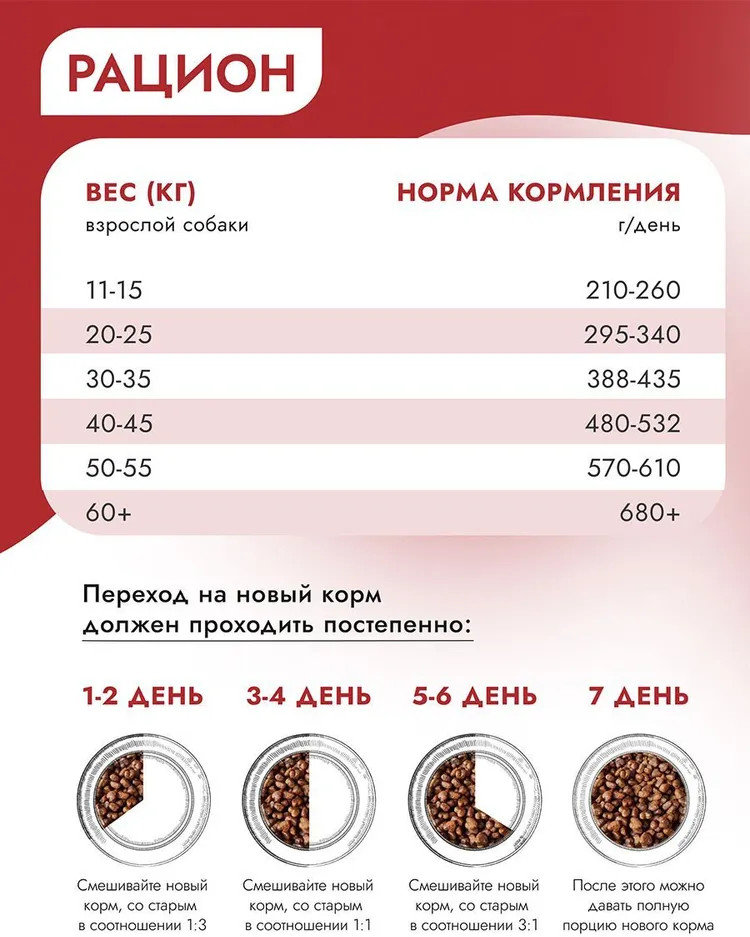 РАЦИОН

| ВЕС (КГ) взрослой собаки | НОРМА КОРМЛЕНИЯ г/день |
|---|---|
| 11-15 | 210-260 |
| 20-25 | 295-340 |
| 30-35 | 388-435 |
| 40-45 | 480-532 |
| 50-55 | 570-610 |
| 60+ | 680+ |

Переход на новый корм должен проходить постепенно:

1-2 ДЕНЬ
Смешивайте новый корм, со старым в соотношении 1:3

3-4 ДЕНЬ
Смешивайте новый корм, со старым в соотношении 1:1

5-6 ДЕНЬ
Смешивайте новый корм, со старым в соотношении 3:1

7 ДЕНЬ
После этого можно давать полную порцию нового корма